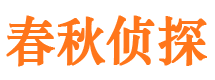 春秋侦探